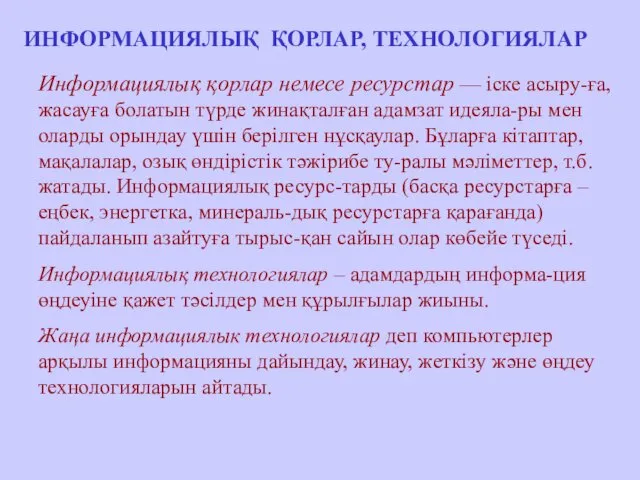 ИНФОРМАЦИЯЛЫҚ ҚОРЛАР, ТЕХНОЛОГИЯЛАР

Информациялық қорлар немесе ресурстар — іске асыру-ға, жасауға болатын түрде жинақталған адамзат идеяла-ры мен оларды орындау үшін берілген нұсқаулар. Бұларға кітаптар, мақалалар, озық өндірістік тәжірибе ту-ралы мәліметтер, т.б. жатады. Информациялық ресурс-тарды (басқа ресурстарға – еңбек, энергетка, минераль-дық ресурстарға қарағанда) пайдаланып азайтуға тырыс-қан сайын олар көбейе түседі.

Информациялық технологиялар – адамдардың информа-ция өңдеуіне қажет тәсілдер мен құрылғылар жиыны.

Жаңа информациялык технологиялар деп компьютерлер арқылы информацияны дайындау, жинау, жеткізу және өңдеу технологияларын айтады.